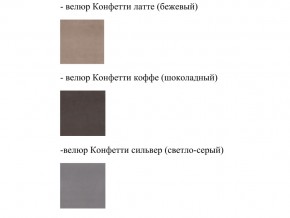 - велюр Конфетти латте (бежевый)

- велюр Конфетти коффе (шоколадный)

-велюр Конфетти сильвер (светло-серый)